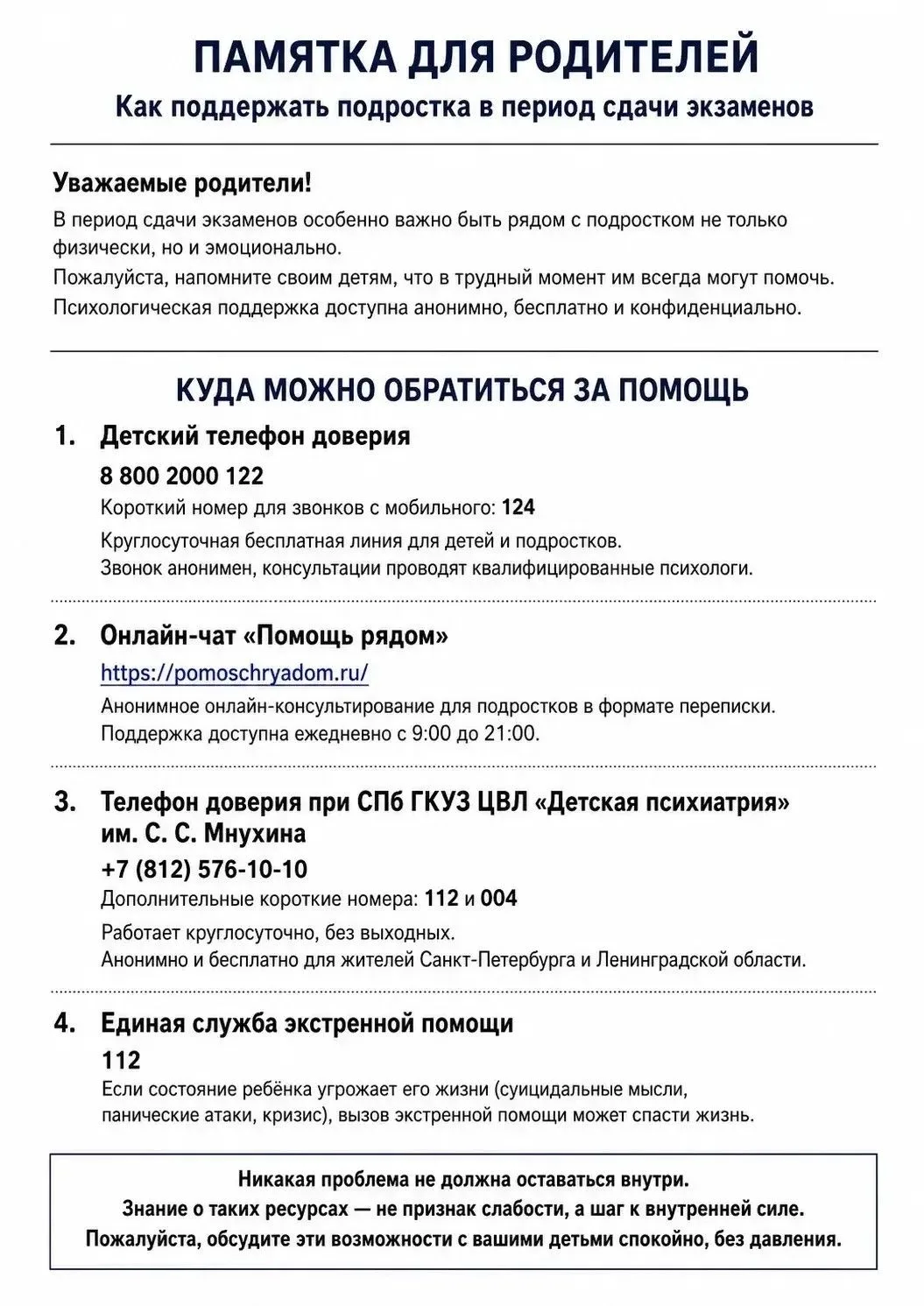 ПАМЯТКА ДЛЯ РОДИТЕЛЕЙ
Как поддержать подростка в период сдачи экзаменов

Уважаемые родители!
В период сдачи экзаменов особенно важно быть рядом с подростком не только физически, но и эмоционально.
Пожалуйста, напомните своим детям, что в трудный момент им всегда могут помочь.
Психологическая поддержка доступна анонимно, бесплатно и конфиденциально.

КУДА МОЖНО ОБРАТИТЬСЯ ЗА ПОМОЩЬ

1. Детский телефон доверия
8 800 2000 122
Короткий номер для звонков с мобильного: 124
Круглосуточная бесплатная линия для детей и подростков.
Звонок анонимен, консультации проводят квалифицированные психологи.

2. Онлайн-чат «Помощь рядом»
https://pomoschryadom.ru/
Анонимное онлайн-консультирование для подростков в формате переписки.
Поддержка доступна ежедневно с 9:00 до 21:00.

3. Телефон доверия при СПб ГКУЗ ЦВЛ «Детская психиатрия» им. С. С. Мнухина
+7 (812) 576-10-10
Дополнительные короткие номера: 112 и 004
Работает круглосуточно, без выходных.
Анонимно и бесплатно для жителей Санкт-Петербурга и Ленинградской области.

4. Единая служба экстренной помощи
112
Если состояние ребёнка угрожает его жизни (суицидальные мысли, панические атаки, кризис), вызов экстренной помощи может спасти жизнь.

Никакая проблема не должна оставаться внутри.
Знание о таких ресурсах — не признак слабости, а шаг к внутренней силе.
Пожалуйста, обсудите эти возможности с вашими детьми спокойно, без давления.